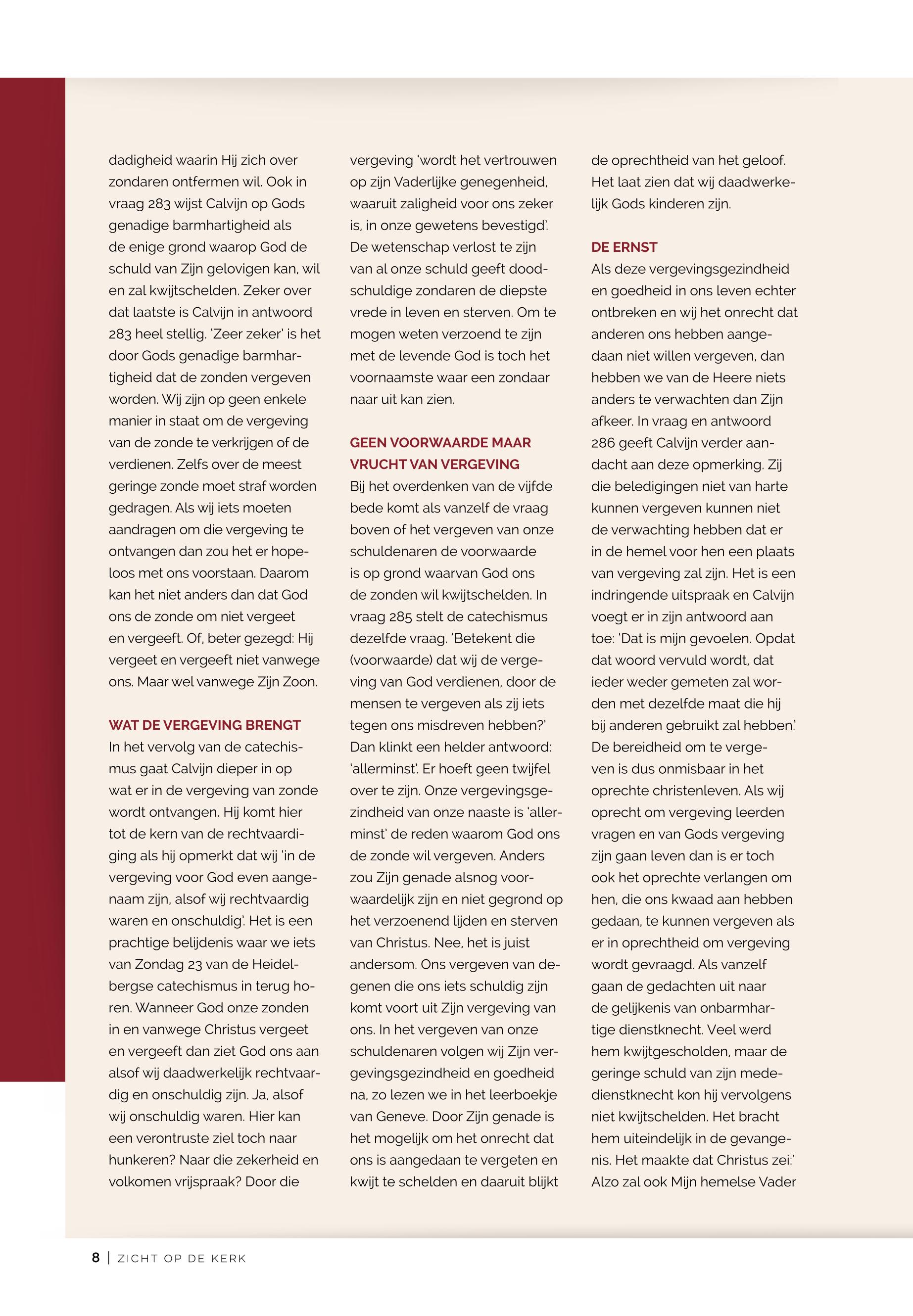 dadigheid waarin Hij zich over zondaren ontfermen wil. Ook in vraag 283 wijst Calvijn op Gods genadige barmhartigheid als de enige grond waarop God de schuld van Zijn gelovigen kan, wil en zal kwijtschelden. Zeker over dat laatste is Calvijn in antwoord 283 heel stellig. 'Zeer zeker' is het door Gods genadige barmhartigheid dat de zonden vergeven worden. Wij zijn op geen enkele manier in staat om de vergeving van de zonde te verkrijgen of de verdienen. Zelfs over de meest geringe zonde moet straf worden gedragen. Als wij iets moeten aandragen om die vergeving te ontvangen dan zou het er hopeloos met ons voorstaan. Daarom kan het niet anders dan dat God ons de zonde om niet vergeet en vergeeft. Of, beter gezegd: Hij vergeet en vergeeft niet vanwege ons. Maar wel vanwege Zijn Zoon.

WAT DE VERGEVING BRENGT
In het vervolg van de catechismus gaat Calvijn dieper in op wat er in de vergeving van zonde wordt ontvangen. Hij komt hier tot de kern van de rechtvaardiging als hij opmerkt dat wij 'in de vergeving voor God even aangenaam zijn, alsof wij rechtvaardig waren en onschuldig'. Het is een prachtige belijdenis waar we iets van Zondag 23 van de Heidelbergse catechismus in terug horen. Wanneer God onze zonden in en vanwege Christus vergeet en vergeeft dan ziet God ons aan alsof wij daadwerkelijk rechtvaardig en onschuldig zijn. Ja, alsof wij onschuldig waren. Hier kan een verontruste ziel toch naar hunkeren? Naar die zekerheid en volkomen vrijspraak? Door die vergeving 'wordt het vertrouwen op zijn Vaderlijke genegenheid, waaruit zaligheid voor ons zeker is, in onze gewetens bevestigd'. De wetenschap verlost te zijn van al onze schuld geeft doodschuldige zondaren de diepste vrede in leven en sterven. Om te mogen weten verzoend te zijn met de levende God is toch het voornaamste waar een zondaar naar uit kan zien.

GEEN VOORWAARDE MAAR VRUCHT VAN VERGEVING
Bij het overdenken van de vijfde bede komt als vanzelf de vraag boven of het vergeven van onze schuldenaren de voorwaarde is op grond waarvan God ons de zonden wil kwijtschelden. In vraag 285 stelt de catechismus dezelfde vraag. 'Betekent die (voorwaarde) dat wij de vergeving van God verdienen, door de mensen te vergeven als zij iets tegen ons misdreven hebben?' Dan klinkt een helder antwoord: 'allerminst'. Er hoeft geen twijfel over te zijn. Onze vergevingsgezindheid van onze naaste is 'allerminst' de reden waarom God ons de zonde wil vergeven. Anders zou Zijn genade alsnog voorwaardelijk zijn en niet gegrond op het verzoenend lijden en sterven van Christus. Nee, het is juist andersom. Ons vergeven van degenen die ons iets schuldig zijn komt voort uit Zijn vergeving van ons. In het vergeven van onze schuldenaren volgen wij Zijn vergevingsgezindheid en goedheid na, zo lezen we in het leerboekje van Geneve. Door Zijn genade is het mogelijk om het onrecht dat ons is aangedaan te vergeten en kwijt te schelden en daaruit blijkt de oprechtheid van het geloof. Het laat zien dat wij daadwerkelijk Gods kinderen zijn.

DE ERNST
Als deze vergevingsgezindheid en goedheid in ons leven echter ontbreken en wij het onrecht dat anderen ons hebben aangedaan niet willen vergeven, dan hebben we van de Heere niets anders te verwachten dan Zijn afkeer. In vraag en antwoord 286 geeft Calvijn verder aandacht aan deze opmerking. Zij die beledigingen niet van harte kunnen vergeven kunnen niet de verwachting hebben dat er in de hemel voor hen een plaats van vergeving zal zijn. Het is een indringende uitspraak en Calvijn voegt er in zijn antwoord aan toe: 'Dat is mijn gevoelen. Opdat dat woord vervuld wordt, dat ieder weder gemeten zal worden met dezelfde maat die hij bij anderen gebruikt zal hebben.' De bereidheid om te vergeven is dus onmisbaar in het oprechte christenleven. Als wij oprecht om vergeving leerden vragen en van Gods vergeving zijn gaan leven dan is er toch ook het oprechte verlangen om hen, die ons kwaad aan hebben gedaan, te kunnen vergeven als er in oprechtheid om vergeving wordt gevraagd. Als vanzelf gaan de gedachten uit naar de gelijkenis van onbarmhartige dienstknecht. Veel werd hem kwijtgescholden, maar de geringe schuld van zijn mededienstknecht kon hij vervolgens niet kwijtschelden. Het bracht hem uiteindelijk in de gevangenis. Het maakte dat Christus zei:' Alzo zal ook Mijn hemelse Vader

8 | ZICHT OP DE KERK